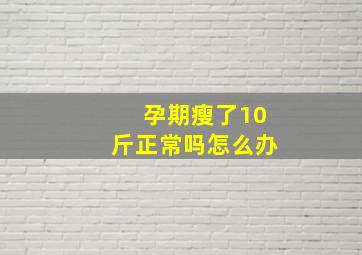 孕期瘦了10斤正常吗怎么办